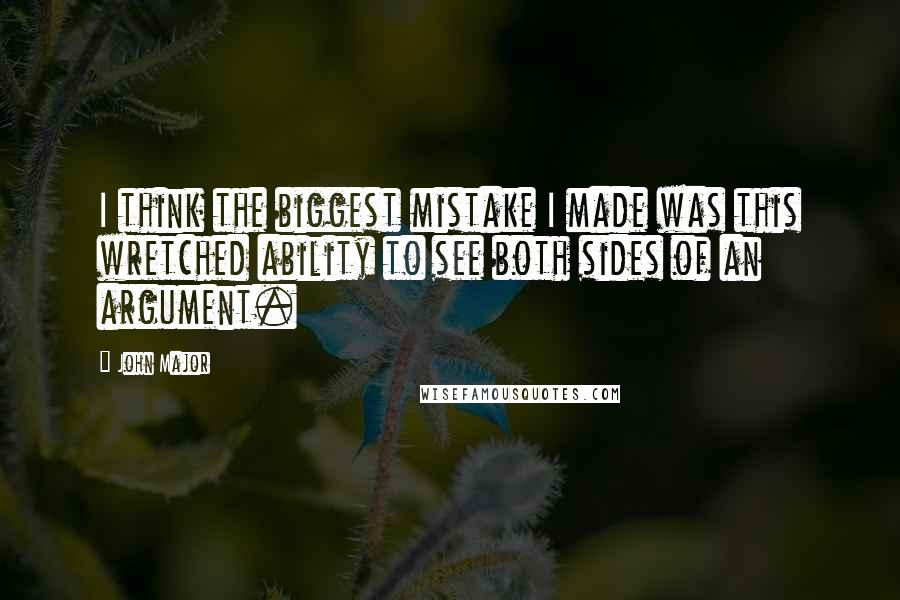 I think the biggest mistake I made was this wretched ability to see both sides of an argument.

John Major

WISEFAMOUSQUOTES.COM